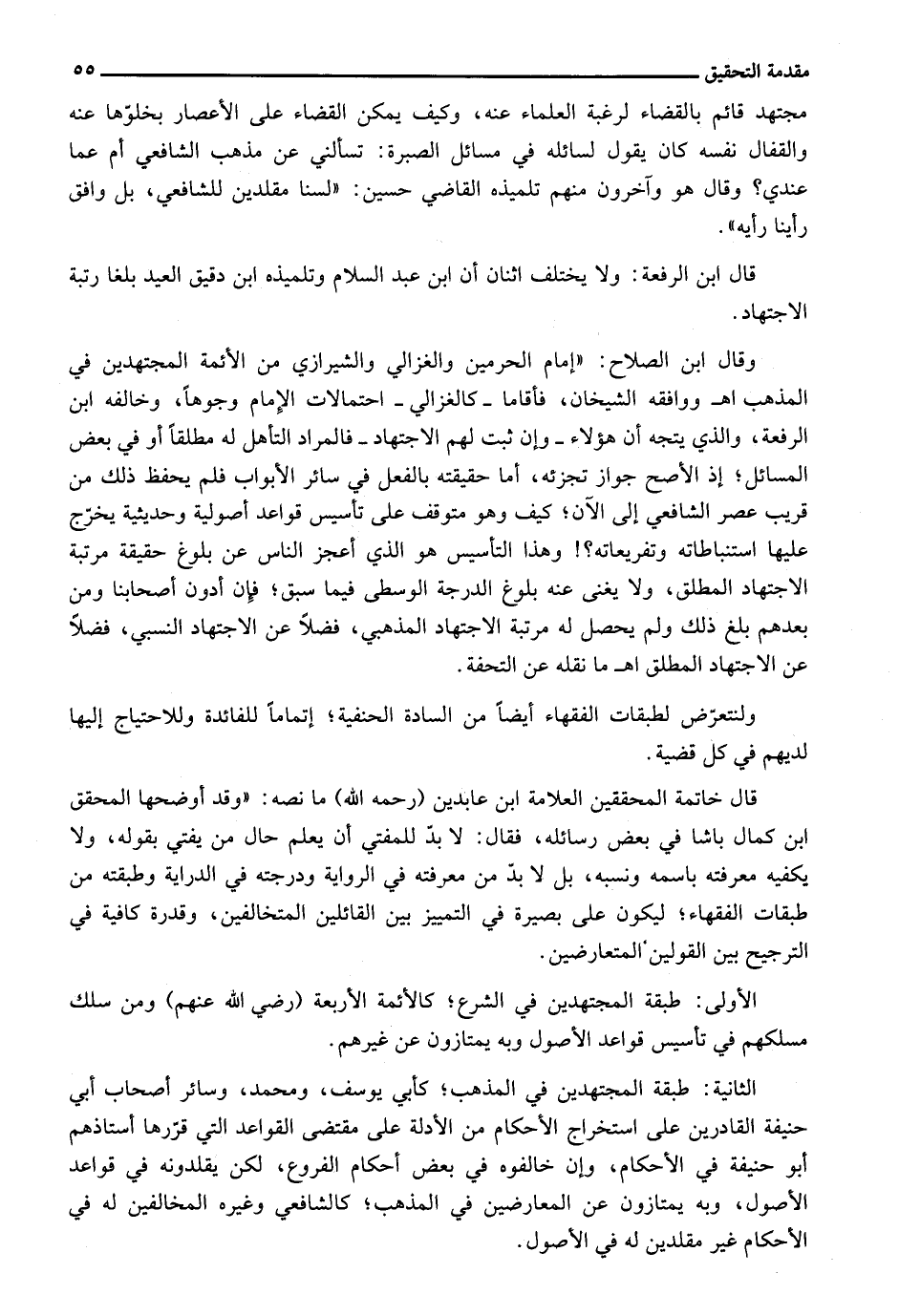 مقدمة التحقيق ٥٥

مجتهد قائم بالقضاء لرغبة العلماء عنه، وكيف يمكن القضاء على الأعصار بخلوّها عنه والقفال نفسه كان يقول لسائله في مسائل الصبرة: تسألني عن مذهب الشافعي أم عما عندي؟ وقال هو وآخرون منهم تلميذه القاضي حسين: «لسنا مقلدين للشافعي، بل وافق رأينا رأيه».

قال ابن الرفعة: ولا يختلف اثنان أن ابن عبد السلام وتلميذه ابن دقيق العيد بلغا رتبة الاجتهاد.

وقال ابن الصلاح: «إمام الحرمين والغزالي والشيرازي من الأئمة المجتهدين في المذهب اهـ ووافقه الشيخان، فأقاما ـ كالغزالي ـ احتمالات الإمام وجوهاً، وخالفه ابن الرفعة، والذي يتجه أن هؤلاء ـ وإن ثبت لهم الاجتهاد ـ فالمراد التأهل له مطلقاً أو في بعض المسائل؛ إذ الأصح جواز تجزئه، أما حقيقته بالفعل في سائر الأبواب فلم يحفظ ذلك من قريب عصر الشافعي إلى الآن؛ كيف وهو متوقف على تأسيس قواعد أصولية وحديثية يخرّج عليها استنباطاته وتفريعاته؟! وهذا التأسيس هو الذي أعجز الناس عن بلوغ حقيقة مرتبة الاجتهاد المطلق، ولا يغنى عنه بلوغ الدرجة الوسطى فيما سبق؛ فإن أدون أصحابنا ومن بعدهم بلغ ذلك ولم يحصل له مرتبة الاجتهاد المذهبي، فضلاً عن الاجتهاد النسبي، فضلاً عن الاجتهاد المطلق اهـ ما نقله عن التحفة.

ولنتعرّض لطبقات الفقهاء أيضاً من السادة الحنفية؛ إتماماً للفائدة وللاحتياج إليها لديهم في كل قضية.

قال خاتمة المحققين العلامة ابن عابدين (رحمه الله) ما نصه: «وقد أوضحها المحقق ابن كمال باشا في بعض رسائله، فقال: لا بدّ للمفتي أن يعلم حال من يفتي بقوله، ولا يكفيه معرفته باسمه ونسبه، بل لا بدّ من معرفته في الرواية ودرجته في الدراية وطبقته من طبقات الفقهاء؛ ليكون على بصيرة في التمييز بين القائلين المتخالفين، وقدرة كافية في الترجيح بين القولين المتعارضين.

الأولى: طبقة المجتهدين في الشرع؛ كالأئمة الأربعة (رضي الله عنهم) ومن سلك مسلكهم في تأسيس قواعد الأصول وبه يمتازون عن غيرهم.

الثانية: طبقة المجتهدين في المذهب؛ كأبي يوسف، ومحمد، وسائر أصحاب أبي حنيفة القادرين على استخراج الأحكام من الأدلة على مقتضى القواعد التي قرّرها أستاذهم أبو حنيفة في الأحكام، وإن خالفوه في بعض أحكام الفروع، لكن يقلدونه في قواعد الأصول، وبه يمتازون عن المعارضين في المذهب؛ كالشافعي وغيره المخالفين له في الأحكام غير مقلدين له في الأصول.